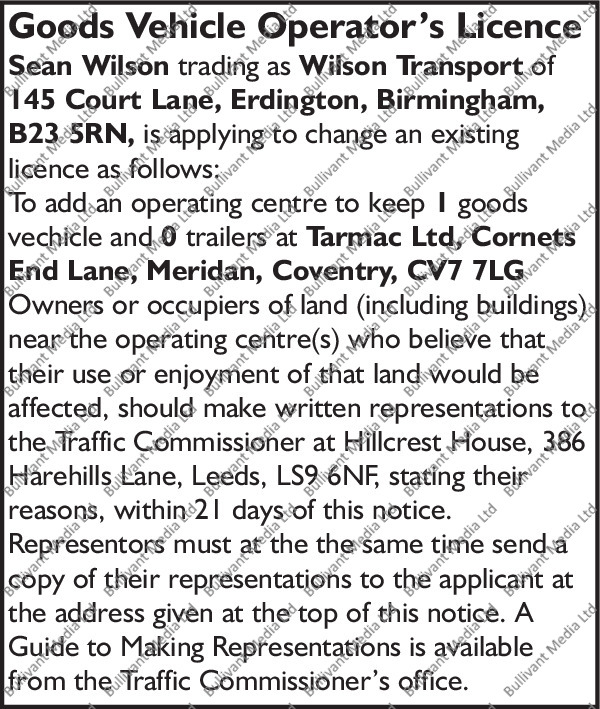 Goods Vehicle Operator's Licence

Sean Wilson trading as Wilson Transport of 145 Court Lane, Erdington, Birmingham, B23 5RN, is applying to change an existing licence as follows:

To add an operating centre to keep 1 goods vechicle and 0 trailers at Tarmac Ltd, Cornets End Lane, Meridan, Coventry, CV7 7LG

Owners or occupiers of land (including buildings) near the operating centre(s) who believe that their use or enjoyment of that land would be affected, should make written representations to the Traffic Commissioner at Hillcrest House, 386 Harehills Lane, Leeds, LS9 6NF, stating their reasons, within 21 days of this notice. Representors must at the the same time send a copy of their representations to the applicant at the address given at the top of this notice. A Guide to Making Representations is available from the Traffic Commissioner's office.

Bullivant Media Ltd